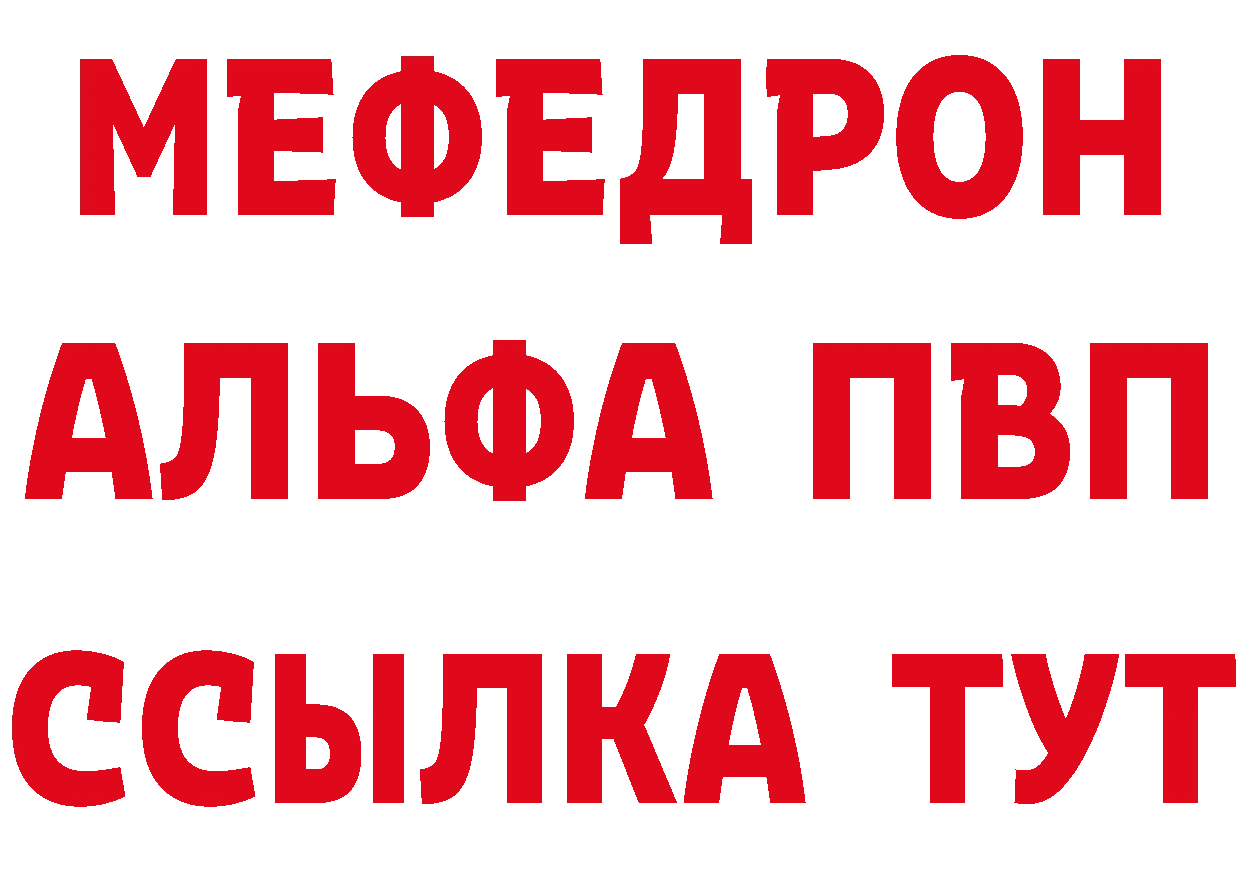 МЕФЕДРОН
АЛЬФА ПВП
ССЫЛКА ТУТ